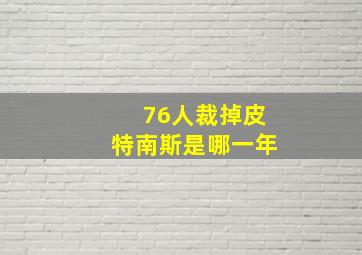 76人裁掉皮
特南斯是哪一年